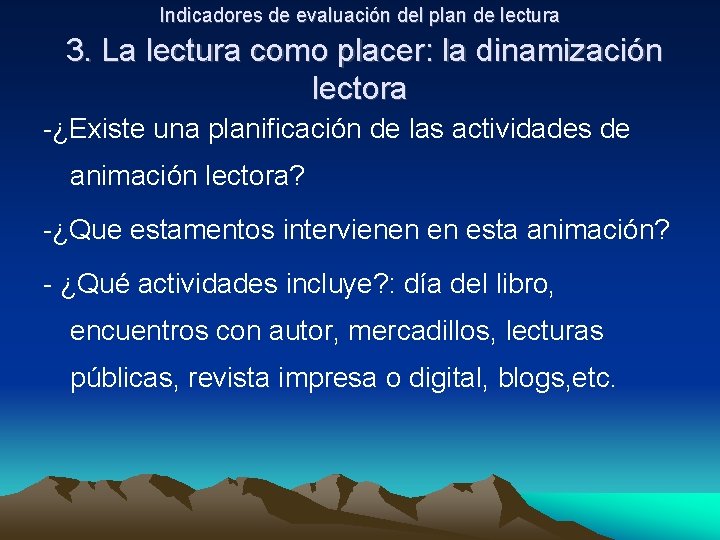 Indicadores de evaluación del plan de lectura

3. La lectura como placer: la dinamización lectora

-¿Existe una planificación de las actividades de animación lectora?

-¿Que estamentos intervienen en esta animación?

- ¿Qué actividades incluye?: día del libro, encuentros con autor, mercadillos, lecturas públicas, revista impresa o digital, blogs,etc.